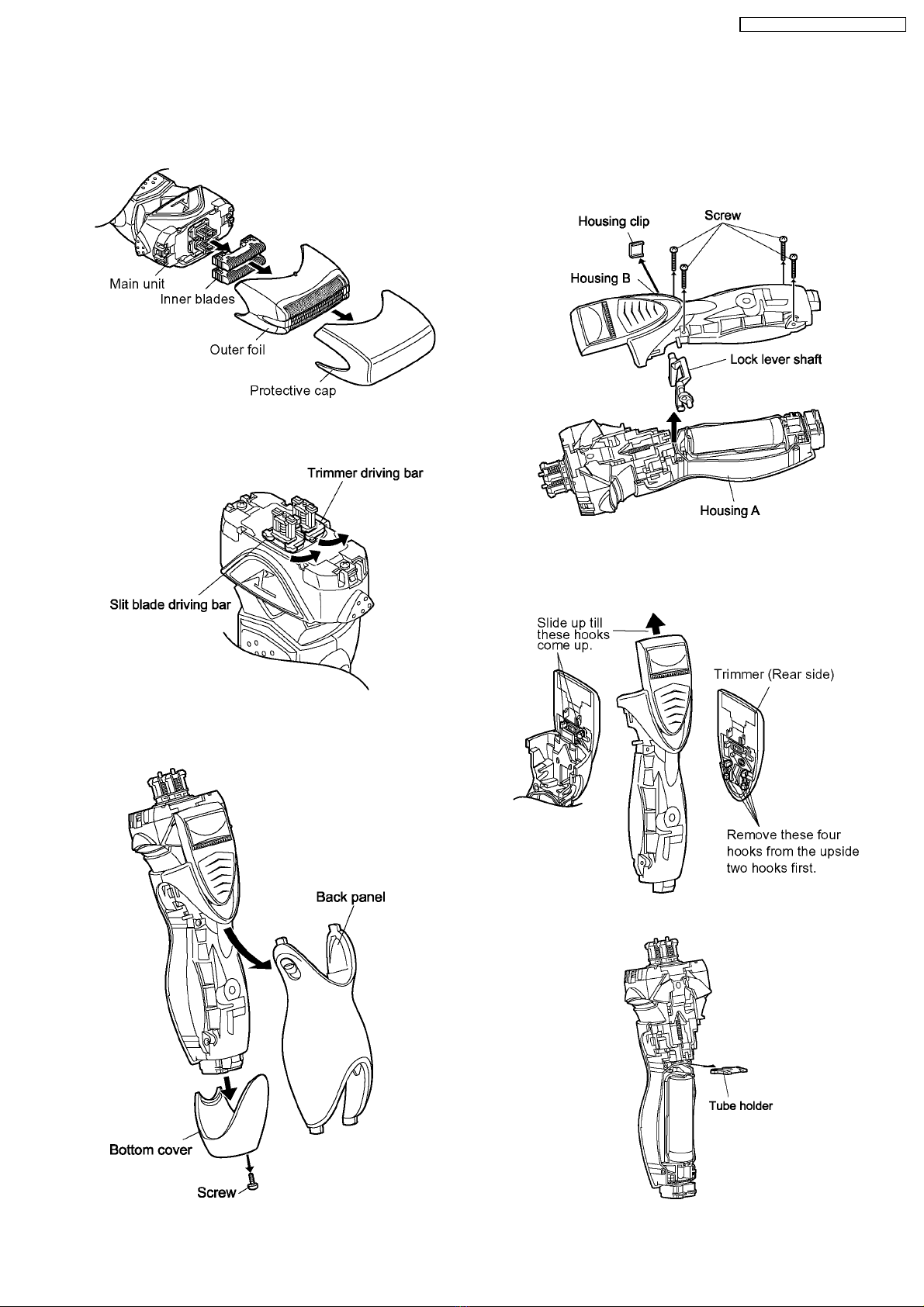 Main unit
Inner blades
Outer foil
Protective cap

Trimmer driving bar
Slit blade driving bar

Back panel
Bottom cover
Screw

Housing clip
Screw
Housing B
Lock lever shaft
Housing A

Slide up till these hooks come up.
Trimmer (Rear side)
Remove these four hooks from the upside two hooks first.

Tube holder